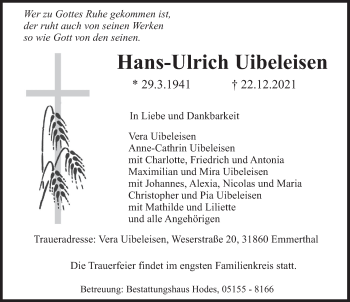 Wer zu Gottes Ruhe gekommen ist,
der ruht auch von seinen Werken
so wie Gott von den seinen.

Hans-Ulrich Uibeleisen

* 29.3.1941 † 22.12.2021

In Liebe und Dankbarkeit

Vera Uibeleisen
Anne-Cathrin Uibeleisen
mit Charlotte, Friedrich und Antonia
Maximilian und Mira Uibeleisen
mit Johannes, Alexia, Nicolas und Maria
Christopher und Pia Uibeleisen
mit Mathilde und Liliette
und alle Angehörigen

Traueradresse: Vera Uibeleisen, Weserstraße 20, 31860 Emmerthal

Die Trauerfeier findet im engsten Familienkreis statt.

Betreuung: Bestattungshaus Hodes, 05155 - 8166